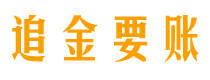 追金要账